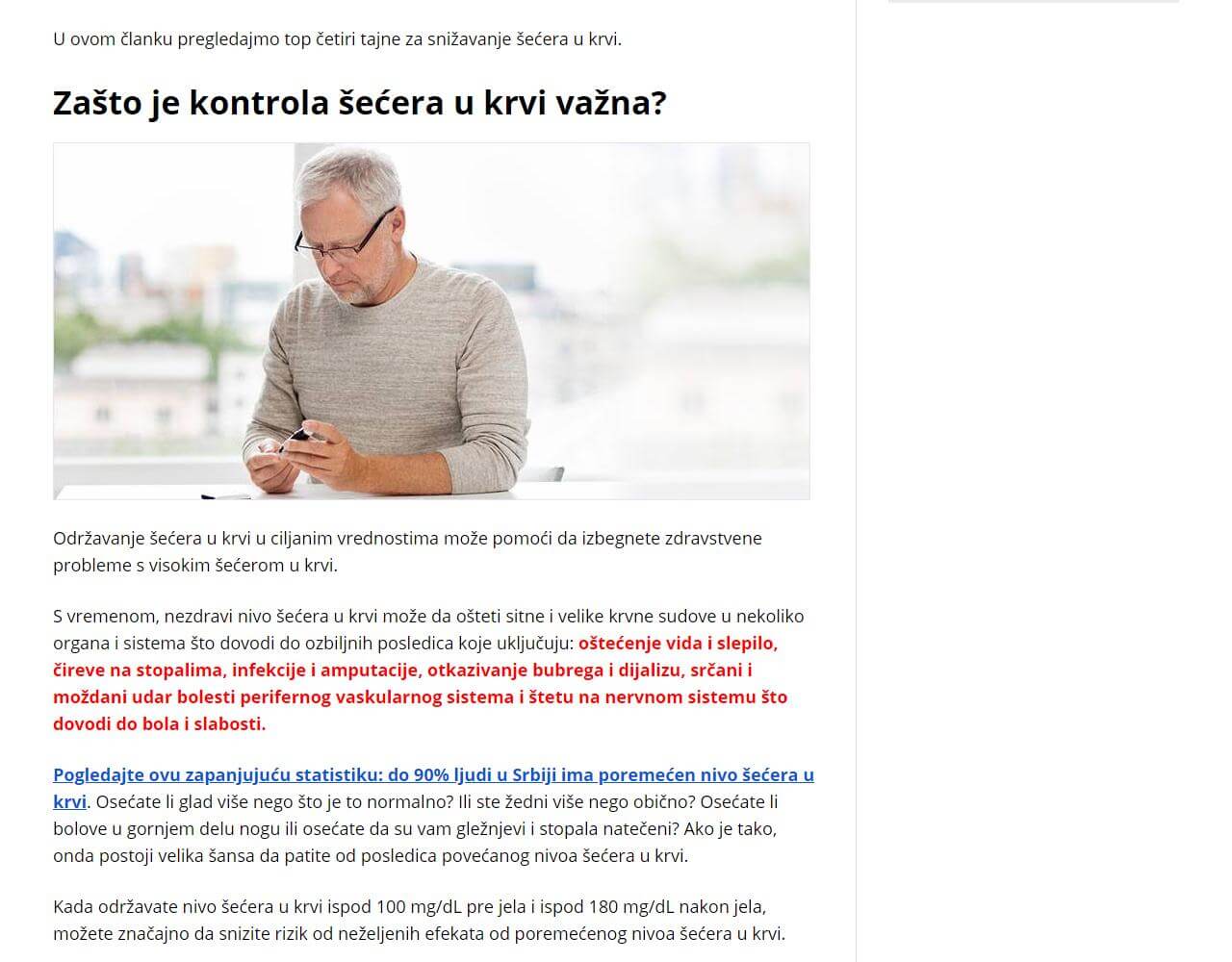 U ovom članku pregledajmo top četiri tajne za snižavanje šećera u krvi.

Zašto je kontrola šećera u krvi važna?

Održavanje šećera u krvi u ciljanim vrednostima može pomoći da izbegnete zdravstvene probleme s visokim šećerom u krvi.

S vremenom, nezdravi nivo šećera u krvi može da ošteti sitne i velike krvne sudove u nekoliko organa i sistema što dovodi do ozbiljnih posledica koje uključuju: oštećenje vida i slepilo, čireve na stopalima, infekcije i amputacije, otkazivanje bubrega i dijalizu, srčani i moždani udar bolesti perifernog vaskularnog sistema i štetu na nervnom sistemu što dovodi do bola i slabosti.

Pogledajte ovu zapanjujuću statistiku: do 90% ljudi u Srbiji ima poremećen nivo šećera u krvi. Osećate li glad više nego što je to normalno? Ili ste žedni više nego obično? Osećate li bolove u gornjem delu nogu ili osećate da su vam gležnjevi i stopala natečeni? Ako je tako, onda postoji velika šansa da patite od posledica povećanog nivoa šećera u krvi.

Kada održavate nivo šećera u krvi ispod 100 mg/dL pre jela i ispod 180 mg/dL nakon jela, možete značajno da snizite rizik od neželjenih efekata od poremećenog nivoa šećera u krvi.